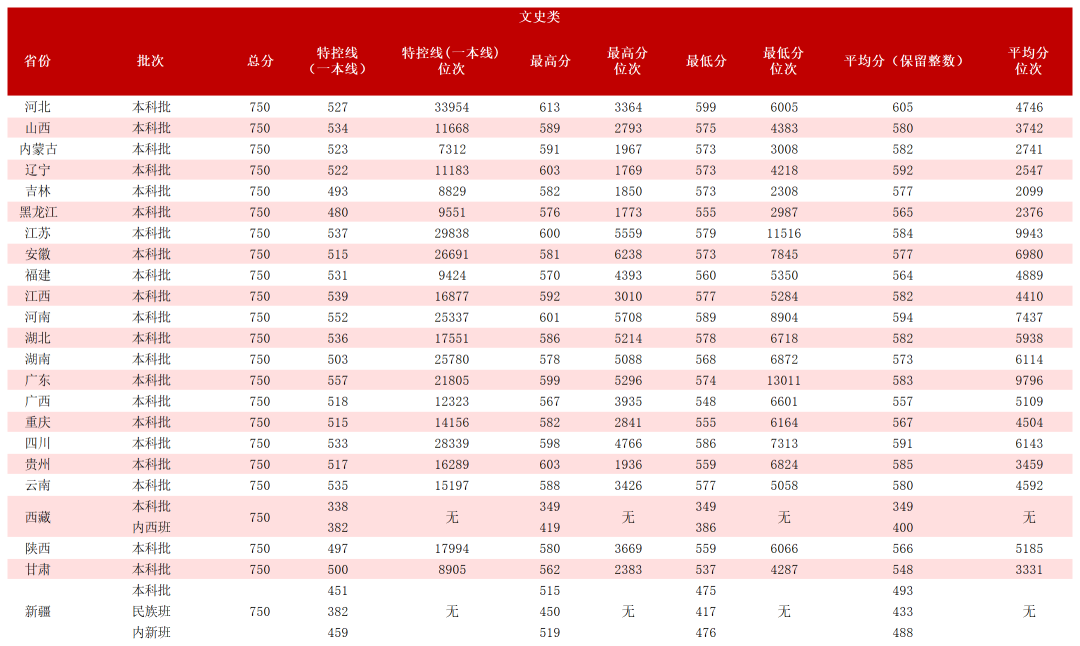 文史类

| 省份 | 批次 | 总分 | 特控线（一本线） | 特控线（一本线）位次 | 最高分 | 最高分位次 | 最低分 | 最低分位次 | 平均分（保留整数） | 平均分位次 |
|---|---|---|---|---|---|---|---|---|---|---|
| 河北 | 本科批 | 750 | 527 | 33954 | 613 | 3364 | 599 | 6005 | 605 | 4746 |
| 山西 | 本科批 | 750 | 534 | 11668 | 589 | 2793 | 575 | 4383 | 580 | 3742 |
| 内蒙古 | 本科批 | 750 | 523 | 7312 | 591 | 1967 | 573 | 3008 | 582 | 2741 |
| 辽宁 | 本科批 | 750 | 522 | 11183 | 603 | 1769 | 573 | 4218 | 592 | 2547 |
| 吉林 | 本科批 | 750 | 493 | 8829 | 582 | 1850 | 573 | 2308 | 577 | 2099 |
| 黑龙江 | 本科批 | 750 | 480 | 9551 | 576 | 1773 | 555 | 2987 | 565 | 2376 |
| 江苏 | 本科批 | 750 | 537 | 29838 | 600 | 5559 | 579 | 11516 | 584 | 9943 |
| 安徽 | 本科批 | 750 | 515 | 26691 | 581 | 6238 | 573 | 7845 | 577 | 6980 |
| 福建 | 本科批 | 750 | 531 | 9424 | 570 | 4393 | 560 | 5350 | 564 | 4889 |
| 江西 | 本科批 | 750 | 539 | 16877 | 592 | 3010 | 577 | 5284 | 582 | 4410 |
| 河南 | 本科批 | 750 | 552 | 25337 | 601 | 5708 | 589 | 8904 | 594 | 7437 |
| 湖北 | 本科批 | 750 | 536 | 17551 | 586 | 5214 | 578 | 6718 | 582 | 5938 |
| 湖南 | 本科批 | 750 | 503 | 25780 | 578 | 5088 | 568 | 6872 | 573 | 6114 |
| 广东 | 本科批 | 750 | 557 | 21805 | 599 | 5296 | 574 | 13011 | 583 | 9796 |
| 广西 | 本科批 | 750 | 518 | 12323 | 567 | 3935 | 548 | 6601 | 557 | 5109 |
| 重庆 | 本科批 | 750 | 515 | 14156 | 582 | 2841 | 555 | 6164 | 567 | 4504 |
| 四川 | 本科批 | 750 | 533 | 28339 | 598 | 4766 | 586 | 7313 | 591 | 6143 |
| 贵州 | 本科批 | 750 | 517 | 16289 | 603 | 1936 | 559 | 6824 | 585 | 3459 |
| 云南 | 本科批 | 750 | 535 | 15197 | 588 | 3426 | 577 | 5058 | 580 | 4592 |
| 西藏 | 本科批 | 750 | 338 | 无 | 349 | 无 | 349 | 无 | 349 | 无 |
|  | 内西班 |  | 382 |  | 419 |  | 386 |  | 400 |  |
| 陕西 | 本科批 | 750 | 497 | 17994 | 580 | 3669 | 559 | 6066 | 566 | 5185 |
| 甘肃 | 本科批 | 750 | 500 | 8905 | 562 | 2383 | 537 | 4287 | 548 | 3331 |
| 新疆 | 本科批 | 750 | 451 | 无 | 515 | 无 | 475 | 无 | 493 | 无 |
|  | 民族班 |  | 382 |  | 450 |  | 417 |  | 433 |  |
|  | 内新班 |  | 459 |  | 519 |  | 476 |  | 488 |  |